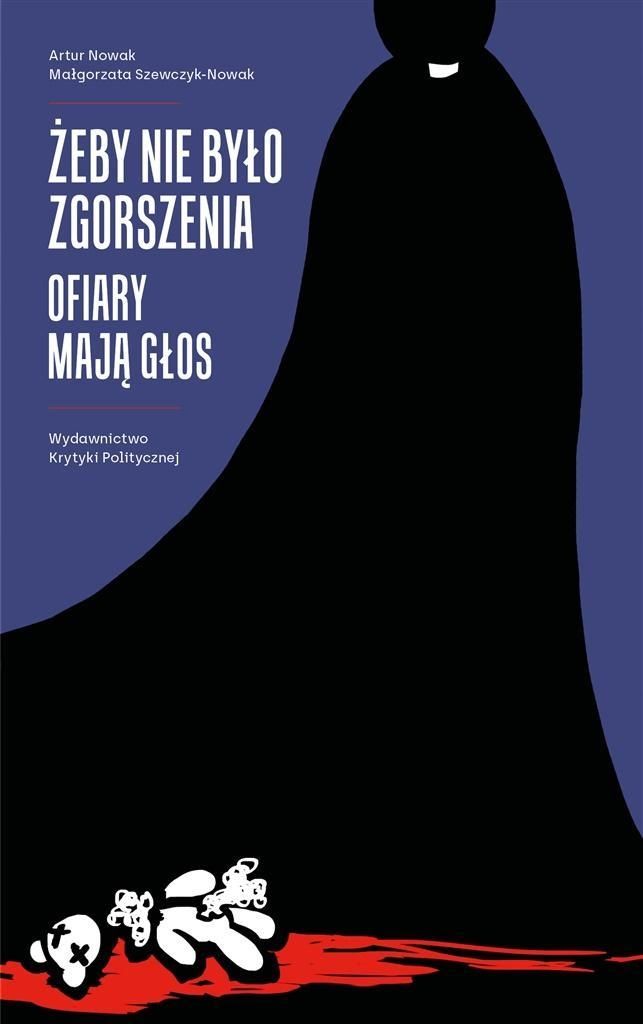 Artur Nowak
Małgorzata Szewczyk-Nowak

ŻEBY NIE BYŁO ZGORSZENIA

OFIARY MAJĄ GŁOS

Wydawnictwo
Krytyki Politycznej